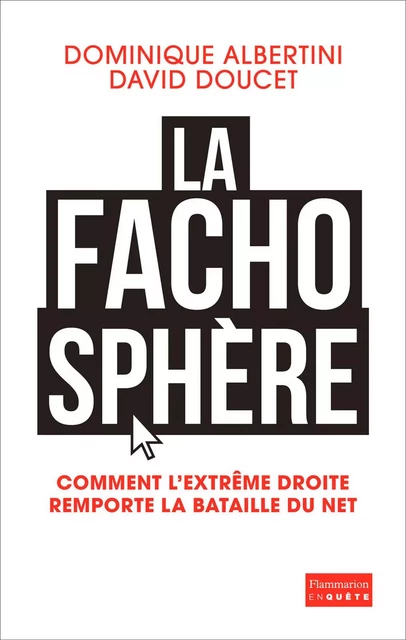 DOMINIQUE ALBERTINI
DAVID DOUCET

LA
FACHO
SPHÈRE

COMMENT L'EXTRÊME DROITE
REMPORTE LA BATAILLE DU NET

Flammarion
ENQUÊTE